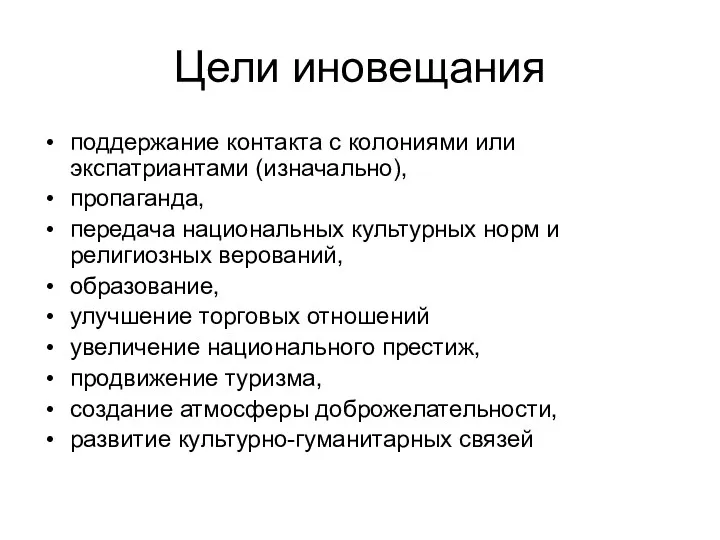 Цели иновещания

• поддержание контакта с колониями или экспатриантами (изначально),
• пропаганда,
• передача национальных культурных норм и религиозных верований,
• образование,
• улучшение торговых отношений
• увеличение национального престиж,
• продвижение туризма,
• создание атмосферы доброжелательности,
• развитие культурно-гуманитарных связей